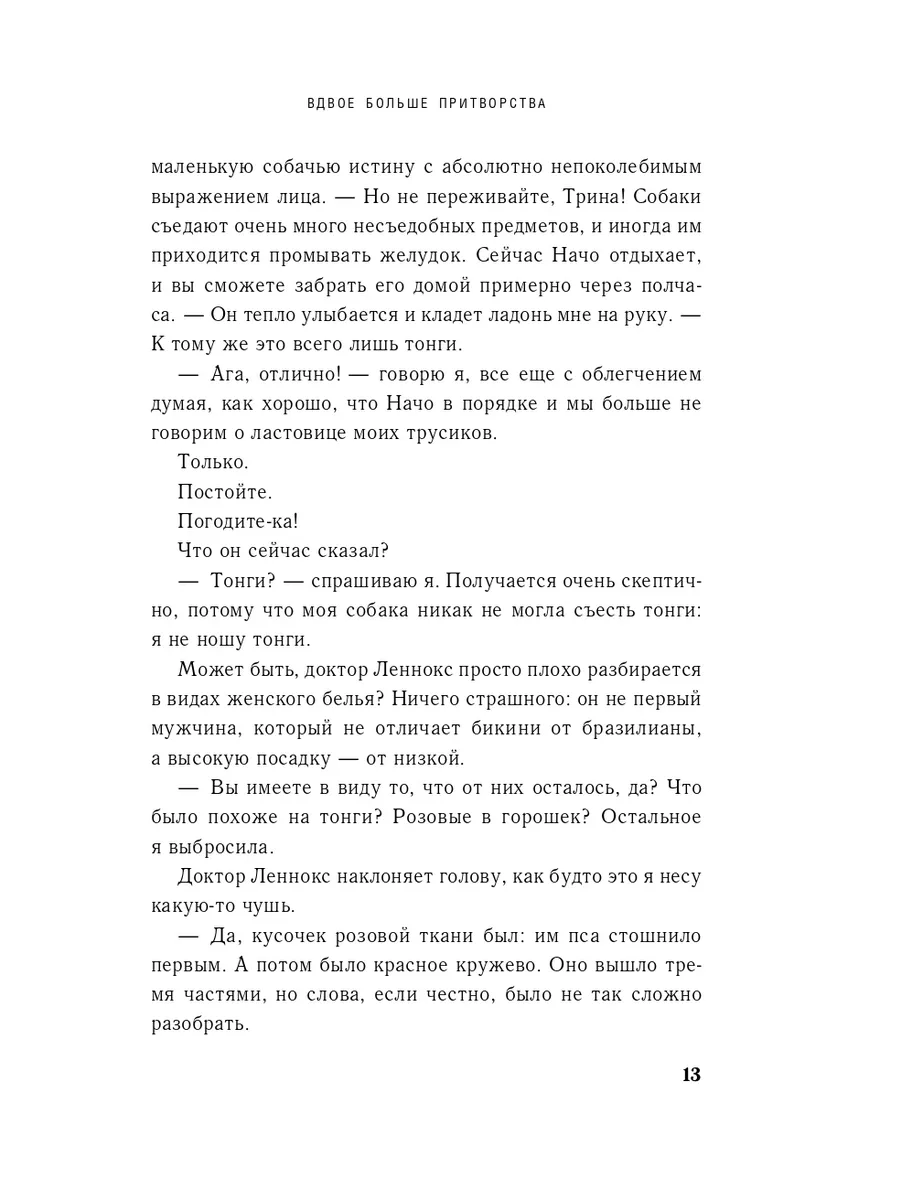 ВДВОЕ БОЛЬШЕ ПРИТВОРСТВА

маленькую собачью истину с абсолютно непоколебимым выражением лица. — Но не переживайте, Трина! Собаки съедают очень много несъедобных предметов, и иногда им приходится промывать желудок. Сейчас Начо отдыхает, и вы сможете забрать его домой примерно через полчаса. — Он тепло улыбается и кладет ладонь мне на руку. — К тому же это всего лишь тонги.

— Ага, отлично! — говорю я, все еще с облегчением думая, как хорошо, что Начо в порядке и мы больше не говорим о ластовице моих трусиков.

Только.

Постойте.

Погодите-ка!

Что он сейчас сказал?

— Тонги? — спрашиваю я. Получается очень скептично, потому что моя собака никак не могла съесть тонги: я не ношу тонги.

Может быть, доктор Леннокс просто плохо разбирается в видах женского белья? Ничего страшного: он не первый мужчина, который не отличает бикини от бразилианы, а высокую посадку — от низкой.

— Вы имеете в виду то, что от них осталось, да? Что было похоже на тонги? Розовые в горошек? Остальное я выбросила.

Доктор Леннокс наклоняет голову, как будто это я несу какую-то чушь.

— Да, кусочек розовой ткани был: им пса стошнило первым. А потом было красное кружево. Оно вышло тремя частями, но слова, если честно, было не так сложно разобрать.

13